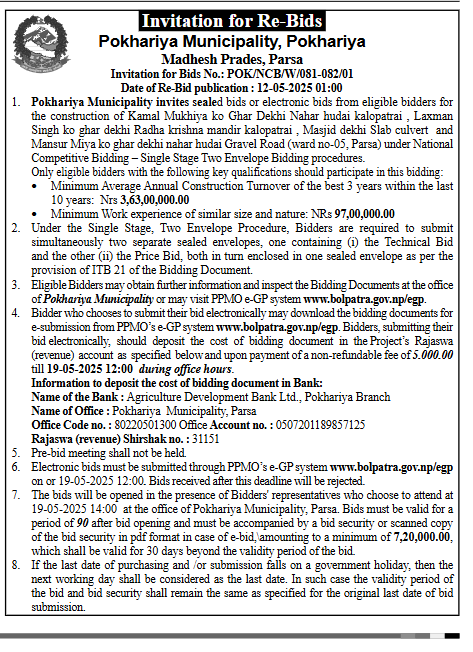 Invitation for Re-Bids

Pokhariya Municipality, Pokhariya

Madhesh Prades, Parsa

Invitation for Bids No.: POK/NCB/W/081-082/01

Date of Re-Bid publication : 12-05-2025 01:00

1. Pokhariya Municipality invites sealed bids or electronic bids from eligible bidders for the construction of Kamal Mukhiya ko Ghar Dekhi Nahar hudai kalopatrai , Laxman Singh ko ghar dekhi Radha krishna mandir kalopatrai , Masjid dekhi Slab culvert and Mansur Miya ko ghar dekhi nahar hudai Gravel Road (ward no-05, Parsa) under National Competitive Bidding – Single Stage Two Envelope Bidding procedures.
Only eligible bidders with the following key qualifications should participate in this bidding:
• Minimum Average Annual Construction Turnover of the best 3 years within the last 10 years: Nrs 3,63,00,000.00
• Minimum Work experience of similar size and nature: NRs 97,00,000.00

2. Under the Single Stage, Two Envelope Procedure, Bidders are required to submit simultaneously two separate sealed envelopes, one containing (i) the Technical Bid and the other (ii) the Price Bid, both in turn enclosed in one sealed envelope as per the provision of ITB 21 of the Bidding Document.

3. Eligible Bidders may obtain further information and inspect the Bidding Documents at the office of Pokhariya Municipality or may visit PPMO e-GP system www.bolpatra.gov.np/egp.

4. Bidder who chooses to submit their bid electronically may download the bidding documents for e-submission from PPMO's e-GP system www.bolpatra.gov.np/egp. Bidders, submitting their bid electronically, should deposit the cost of bidding document in the Project's Rajaswa (revenue) account as specified below and upon payment of a non-refundable fee of 5.000.00 till 19-05-2025 12:00 during office hours.
Information to deposit the cost of bidding document in Bank:
Name of the Bank : Agriculture Development Bank Ltd., Pokhariya Branch
Name of Office : Pokhariya Municipality, Parsa
Office Code no. : 80220501300 Office Account no. : 0507201189857125
Rajaswa (revenue) Shirshak no. : 31151

5. Pre-bid meeting shall not be held.

6. Electronic bids must be submitted through PPMO's e-GP system www.bolpatra.gov.np/egp on or 19-05-2025 12:00. Bids received after this deadline will be rejected.

7. The bids will be opened in the presence of Bidders' representatives who choose to attend at 19-05-2025 14:00 at the office of Pokhariya Municipality, Parsa. Bids must be valid for a period of 90 after bid opening and must be accompanied by a bid security or scanned copy of the bid security in pdf format in case of e-bid,\amounting to a minimum of 7,20,000.00, which shall be valid for 30 days beyond the validity period of the bid.

8. If the last date of purchasing and /or submission falls on a government holiday, then the next working day shall be considered as the last date. In such case the validity period of the bid and bid security shall remain the same as specified for the original last date of bid submission.